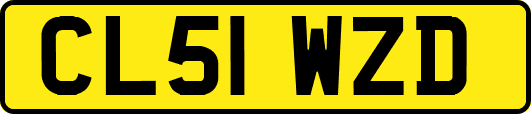 CL51 WZD